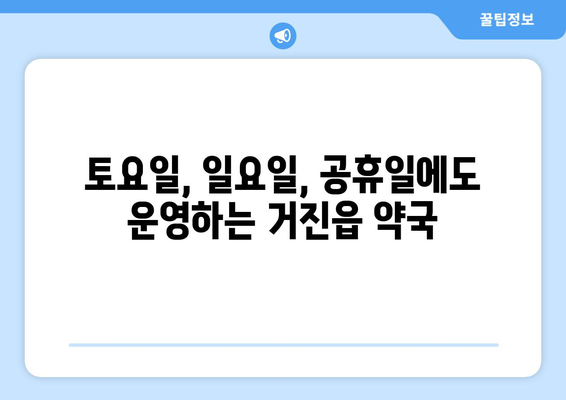 꿀팁정보

토요일, 일요일, 공휴일에도 운영하는 거진읍 약국